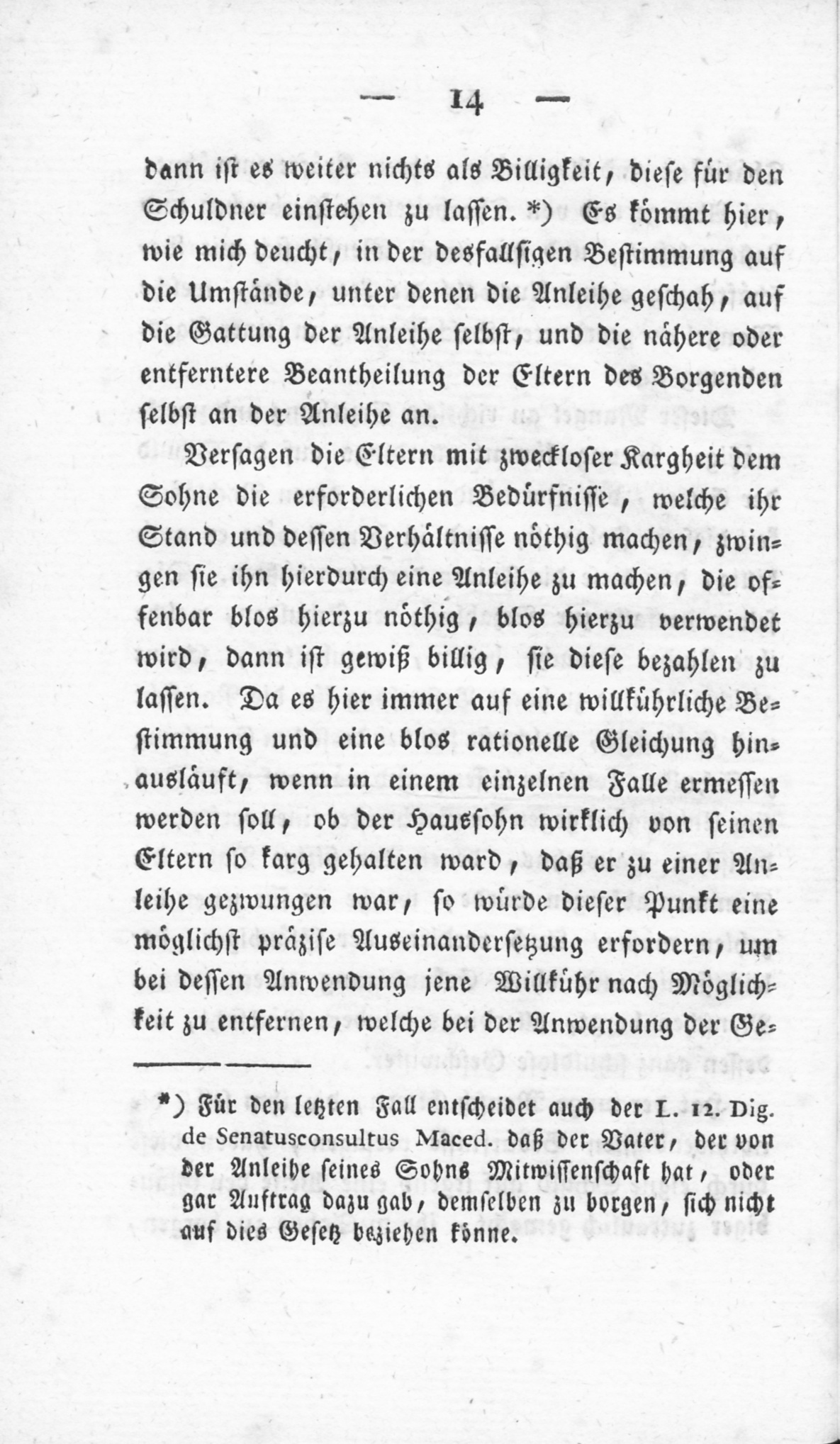 — 14 —

dann ist es weiter nichts als Billigkeit, diese für den Schuldner einstehen zu lassen. *) Es kömmt hier, wie mich deucht, in der desfallsigen Bestimmung auf die Umstände, unter denen die Anleihe geschah, auf die Gattung der Anleihe selbst, und die nähere oder entferntere Beantheilung der Eltern des Borgenden selbst an der Anleihe an.

Versagen die Eltern mit zweckloser Kargheit dem Sohne die erforderlichen Bedürfnisse, welche ihr Stand und dessen Verhältnisse nöthig machen, zwingen sie ihn hierdurch eine Anleihe zu machen, die offenbar blos hierzu nöthig, blos hierzu verwendet wird, dann ist gewiß billig, sie diese bezahlen zu lassen. Da es hier immer auf eine willkührliche Bestimmung und eine blos rationelle Gleichung hinausläuft, wenn in einem einzelnen Falle ermessen werden soll, ob der Haussohn wirklich von seinen Eltern so karg gehalten ward, daß er zu einer Anleihe gezwungen war, so würde dieser Punkt eine möglichst präzise Auseinandersetzung erfordern, um bei dessen Anwendung jene Willkühr nach Möglichkeit zu entfernen, welche bei der Anwendung der Ge-

*) Für den letzten Fall entscheidet auch der L. 12. Dig. de Senatusconsultus Maced. daß der Vater, der von der Anleihe seines Sohns Mitwissenschaft hat, oder gar Auftrag dazu gab, demselben zu borgen, sich nicht auf dies Gesetz beziehen könne.